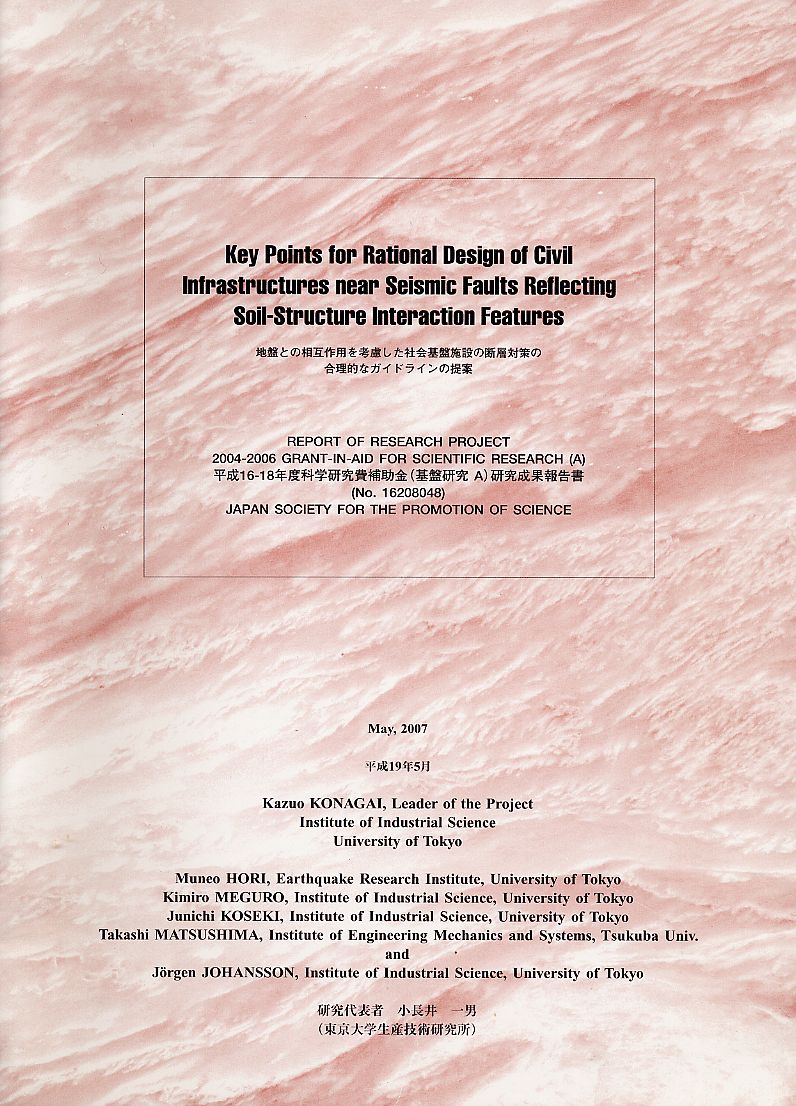 Key Points for Rational Design of Civil Infrastructures near Seismic Faults Reflecting Soil-Structure Interaction Features

地盤との相互作用を考慮した社会基盤施設の断層対策の合理的なガイドラインの提案

REPORT OF RESEARCH PROJECT
2004-2006 GRANT-IN-AID FOR SCIENTIFIC RESEARCH (A)
平成16-18年度科学研究費補助金（基盤研究 A）研究成果報告書
(No. 16208048)
JAPAN SOCIETY FOR THE PROMOTION OF SCIENCE

May, 2007

平成19年5月

Kazuo KONAGAI, Leader of the Project
Institute of Industrial Science
University of Tokyo

Muneo HORI, Earthquake Research Institute, University of Tokyo
Kimiro MEGURO, Institute of Industrial Science, University of Tokyo
Junichi KOSEKI, Institute of Industrial Science, University of Tokyo
Takashi MATSUSHIMA, Institute of Engineering Mechanics and Systems, Tsukuba Univ.
and
Jörgen JOHANSSON, Institute of Industrial Science, University of Tokyo

研究代表者　小長井　一男
（東京大学生産技術研究所）